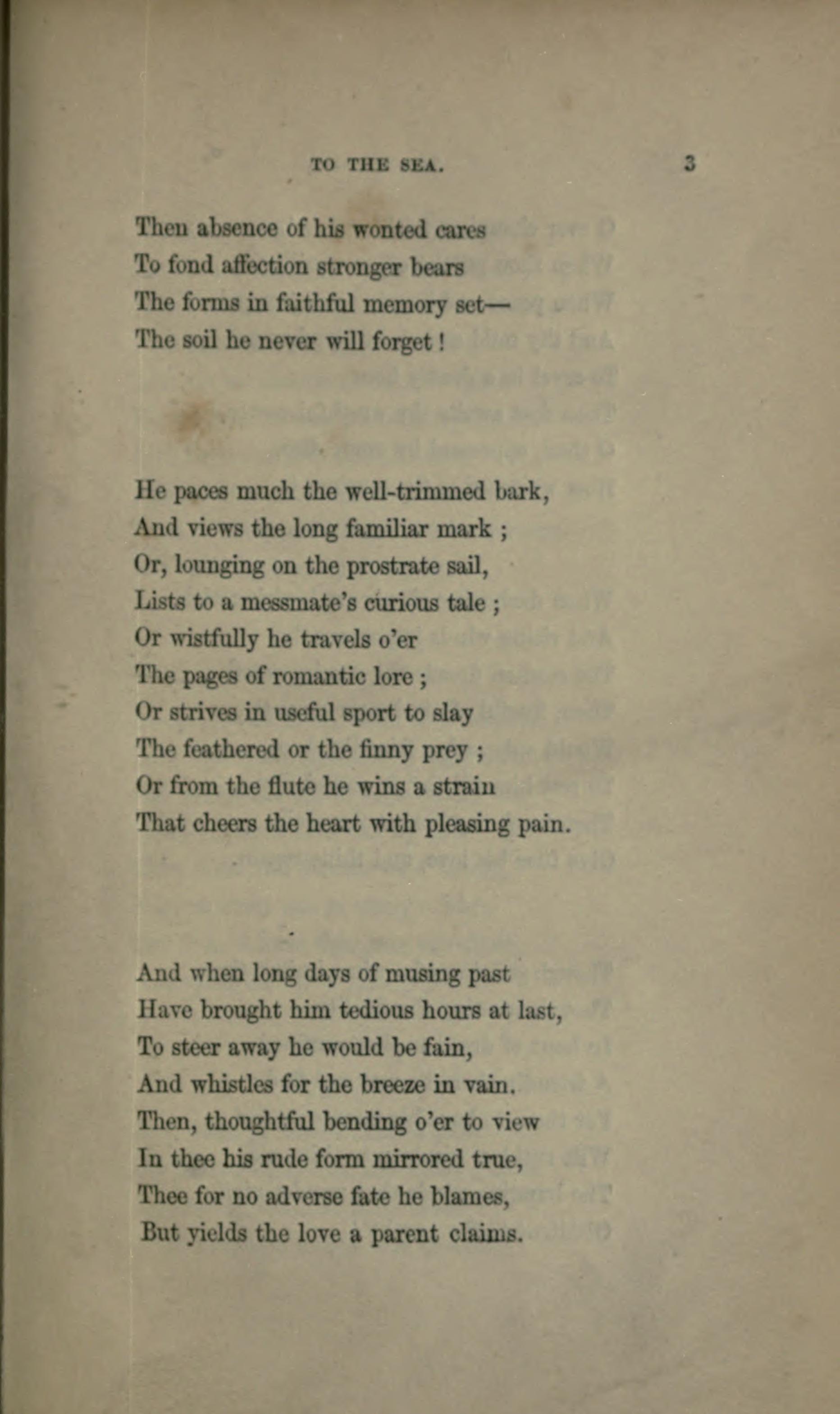 TO THE SEA. 3

Then absence of his wonted cares
To fond affection stronger bears
The forms in faithful memory set—
The soil he never will forget!

He paces much the well-trimmed bark,
And views the long familiar mark;
Or, lounging on the prostrate sail,
Lists to a messmate's curious tale;
Or wistfully he travels o'er
The pages of romantic lore;
Or strives in useful sport to slay
The feathered or the finny prey;
Or from the flute he wins a strain
That cheers the heart with pleasing pain.

And when long days of musing past
Have brought him tedious hours at last,
To steer away he would be fain,
And whistles for the breeze in vain.
Then, thoughtful bending o'er to view
In thee his rude form mirrored true,
Thee for no adverse fate he blames,
But yields the love a parent claims.